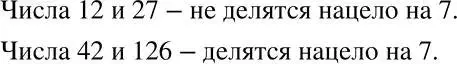 Числа 12 и 27 – не делятся нацело на 7.

Числа 42 и 126 – делятся нацело на 7.